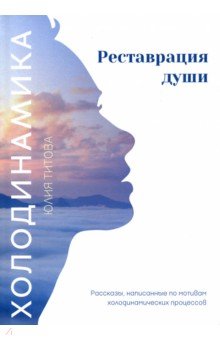 ХОЛОДИНАМИКА

ЮЛИЯ ТИТОВА

Реставрация души

Рассказы, написанные по мотивам холодинамических процессов